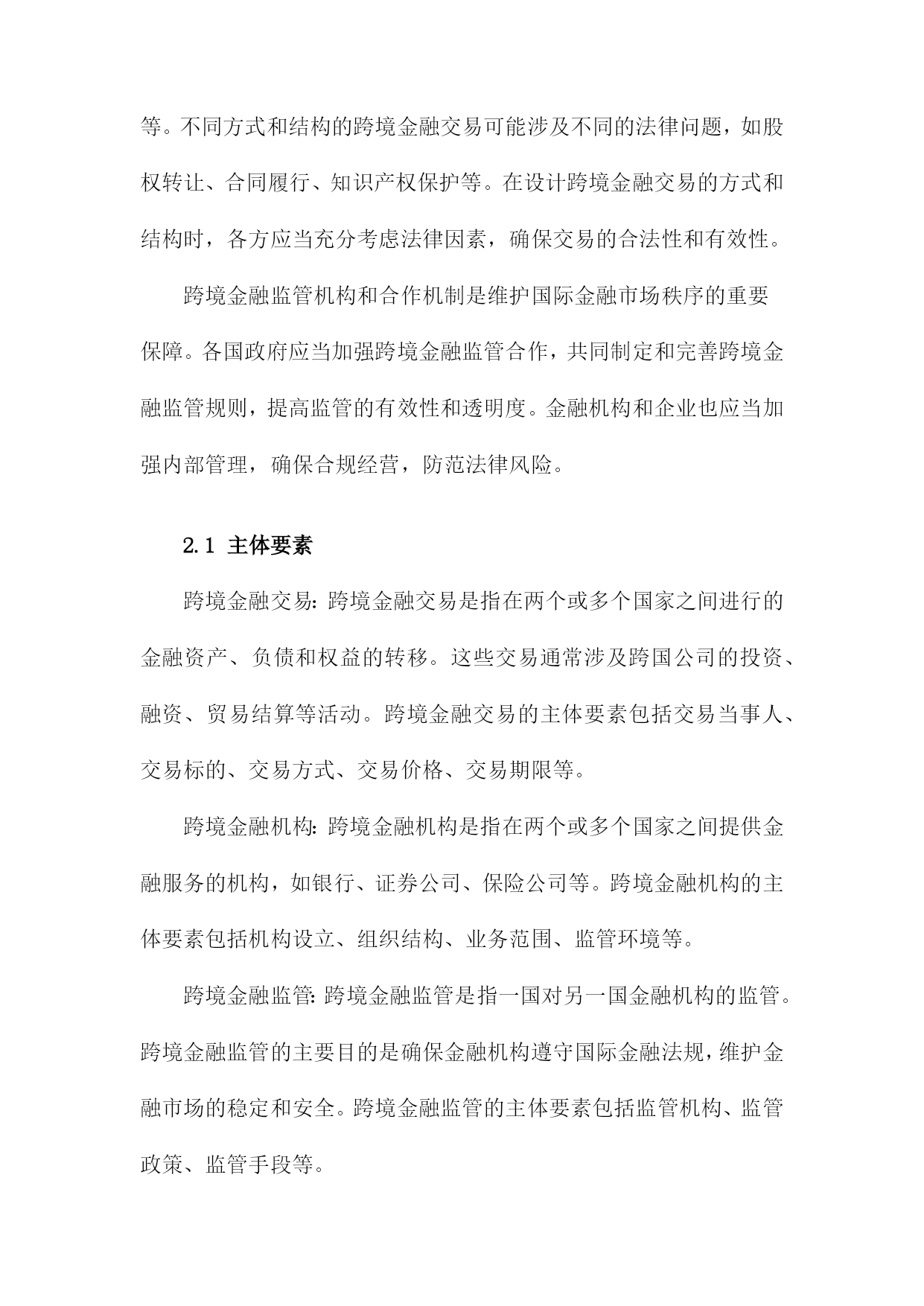 等。不同方式和结构的跨境金融交易可能涉及不同的法律问题，如股权转让、合同履行、知识产权保护等。在设计跨境金融交易的方式和结构时，各方应当充分考虑法律因素，确保交易的合法性和有效性。

跨境金融监管机构和合作机制是维护国际金融市场秩序的重要保障。各国政府应当加强跨境金融监管合作，共同制定和完善跨境金融监管规则，提高监管的有效性和透明度。金融机构和企业也应当加强内部管理，确保合规经营，防范法律风险。

2.1 主体要素

跨境金融交易：跨境金融交易是指在两个或多个国家之间进行的金融资产、负债和权益的转移。这些交易通常涉及跨国公司的投资、融资、贸易结算等活动。跨境金融交易的主体要素包括交易当事人、交易标的、交易方式、交易价格、交易期限等。

跨境金融机构：跨境金融机构是指在两个或多个国家之间提供金融服务的机构，如银行、证券公司、保险公司等。跨境金融机构的主体要素包括机构设立、组织结构、业务范围、监管环境等。

跨境金融监管：跨境金融监管是指一国对另一国金融机构的监管。跨境金融监管的主要目的是确保金融机构遵守国际金融法规，维护金融市场的稳定和安全。跨境金融监管的主体要素包括监管机构、监管政策、监管手段等。